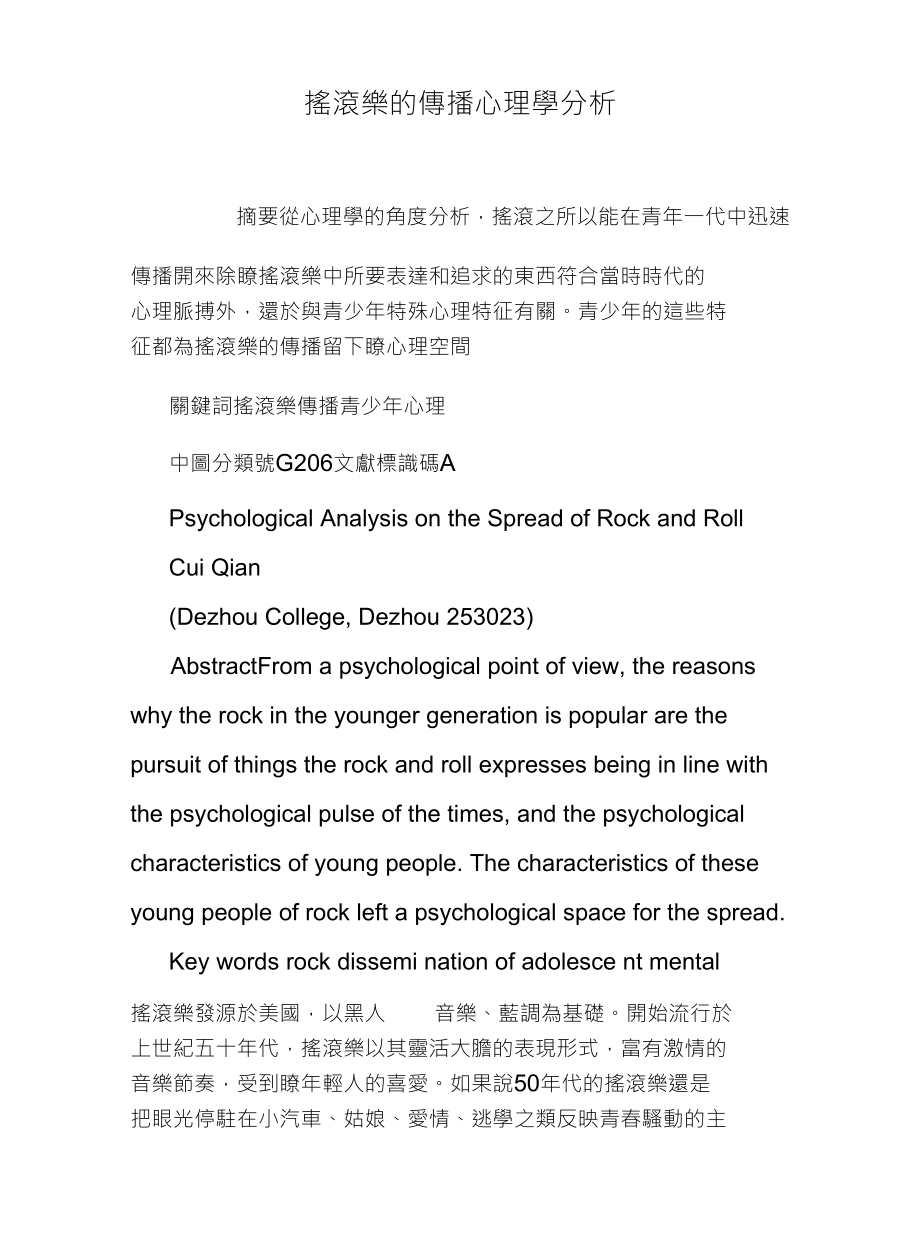 搖滾樂的傳播心理學分析

摘要從心理學的角度分析，搖滾之所以能在青年一代中迅速傳播開來除瞭搖滾樂中所要表達和追求的東西符合當時時代的心理脈搏外，還於與青少年特殊心理特征有關。青少年的這些特征都為搖滾樂的傳播留下瞭心理空間

關鍵詞搖滾樂傳播青少年心理

中圖分類號G206文獻標識碼A

Psychological Analysis on the Spread of Rock and Roll

Cui Qian

(Dezhou College, Dezhou 253023)

AbstractFrom a psychological point of view, the reasons why the rock in the younger generation is popular are the pursuit of things the rock and roll expresses being in line with the psychological pulse of the times, and the psychological characteristics of young people. The characteristics of these young people of rock left a psychological space for the spread.

Key words rock dissemi nation of adolesce nt mental

搖滾樂發源於美國，以黑人 音樂、藍調為基礎。開始流行於上世紀五十年代，搖滾樂以其靈活大膽的表現形式，富有激情的音樂節奏，受到瞭年輕人的喜愛。如果說50年代的搖滾樂還是把眼光停駐在小汽車、姑娘、愛情、逃學之類反映青春騷動的主